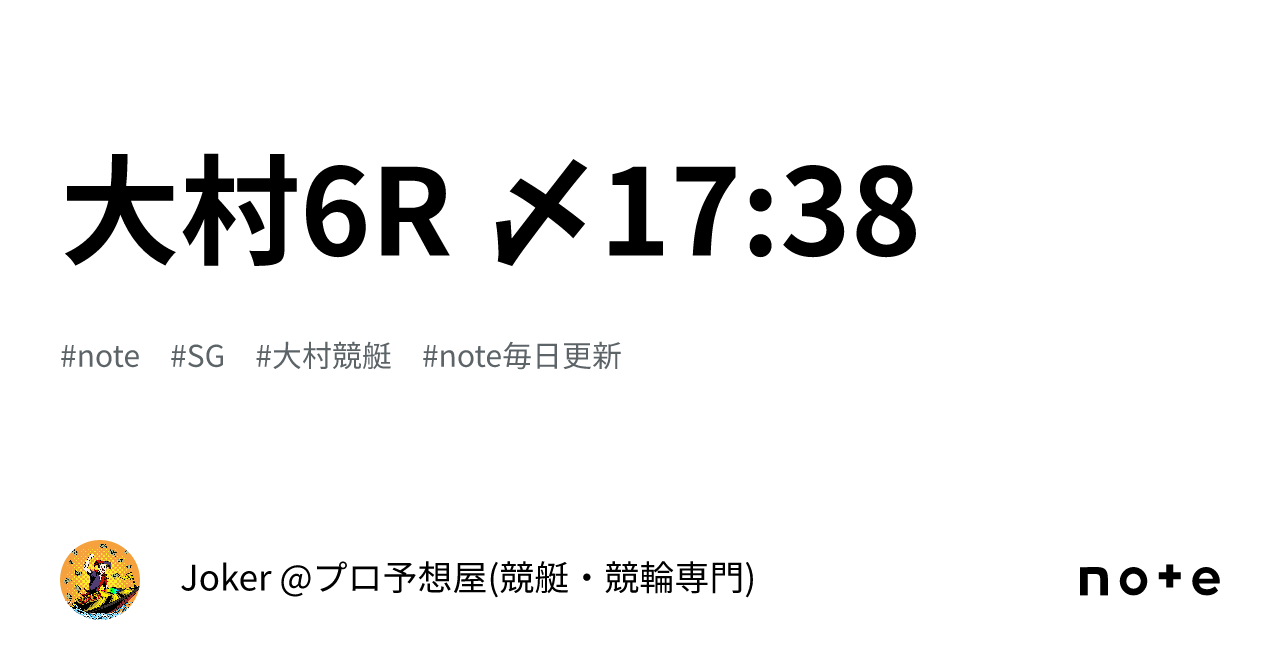 大村6R 〆17:38

#note #SG #大村競艇 #note毎日更新

Joker @プロ予想屋(競艇・競輪専門)

note